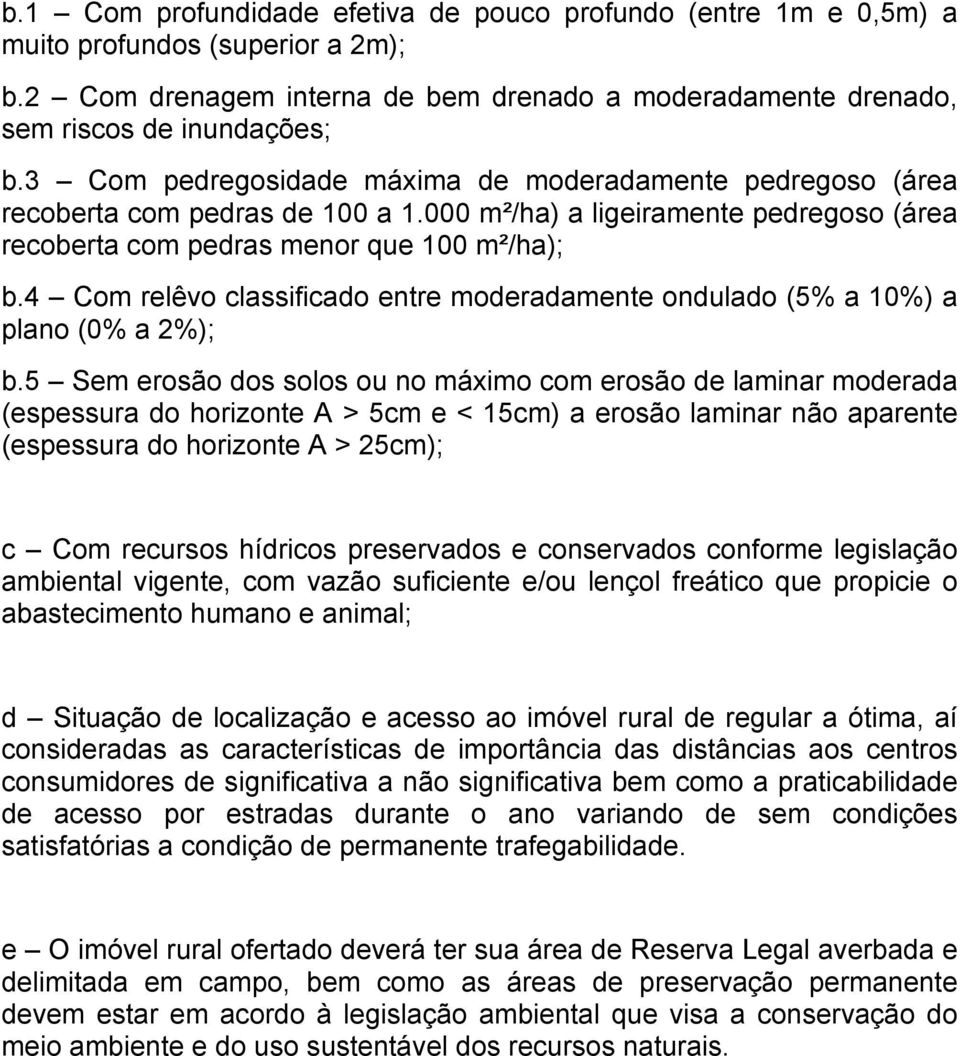 b.1 – Com profundidade efetiva de pouco profundo (entre 1m e 0,5m) a muito profundos (superior a 2m);

b.2 – Com drenagem interna de bem drenado a moderadamente drenado, sem riscos de inundações;

b.3 – Com pedregosidade máxima de moderadamente pedregoso (área recoberta com pedras de 100 a 1.000 m²/ha) a ligeiramente pedregoso (área recoberta com pedras menor que 100 m²/ha);

b.4 – Com relêvo classificado entre moderadamente ondulado (5% a 10%) a plano (0% a 2%);

b.5 – Sem erosão dos solos ou no máximo com erosão de laminar moderada (espessura do horizonte A > 5cm e < 15cm) a erosão laminar não aparente (espessura do horizonte A > 25cm);

c – Com recursos hídricos preservados e conservados conforme legislação ambiental vigente, com vazão suficiente e/ou lençol freático que propicie o abastecimento humano e animal;

d – Situação de localização e acesso ao imóvel rural de regular a ótima, aí consideradas as características de importância das distâncias aos centros consumidores de significativa a não significativa bem como a praticabilidade de acesso por estradas durante o ano variando de sem condições satisfatórias a condição de permanente trafegabilidade.

e – O imóvel rural ofertado deverá ter sua área de Reserva Legal averbada e delimitada em campo, bem como as áreas de preservação permanente devem estar em acordo à legislação ambiental que visa a conservação do meio ambiente e do uso sustentável dos recursos naturais.